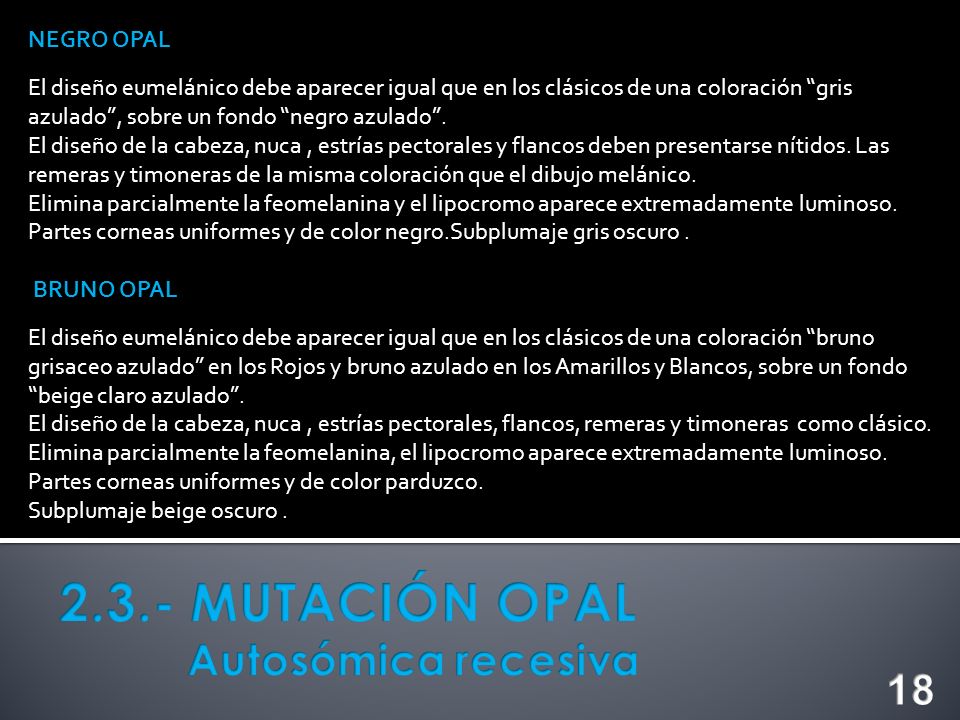 NEGRO OPAL

El diseño eumelánico debe aparecer igual que en los clásicos de una coloración “gris azulado”, sobre un fondo “negro azulado”.
El diseño de la cabeza, nuca , estrías pectorales y flancos deben presentarse nítidos. Las remeras y timoneras de la misma coloración que el dibujo melánico.
Elimina parcialmente la feomelanina y el lipocromo aparece extremadamente luminoso.
Partes corneas uniformes y de color negro.Subplumaje gris oscuro .

BRUNO OPAL

El diseño eumelánico debe aparecer igual que en los clásicos de una coloración “bruno grisaceo azulado” en los Rojos y bruno azulado en los Amarillos y Blancos, sobre un fondo “beige claro azulado”.
El diseño de la cabeza, nuca , estrías pectorales, flancos, remeras y timoneras como clásico.
Elimina parcialmente la feomelanina, el lipocromo aparece extremadamente luminoso.
Partes corneas uniformes y de color parduzco.
Subplumaje beige oscuro .

2.3.- MUTACIÓN OPAL
Autosómica recesiva

18